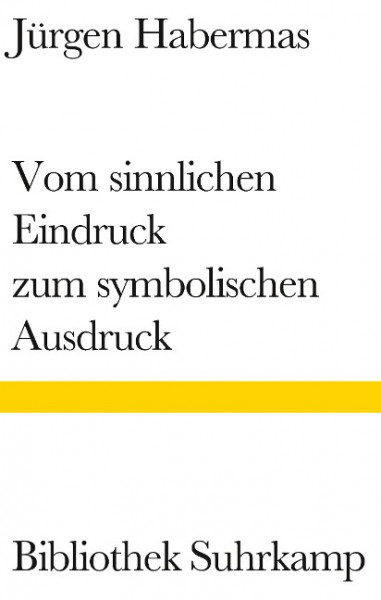 Jürgen Habermas

Vom sinnlichen Eindruck zum symbolischen Ausdruck

Bibliothek Suhrkamp